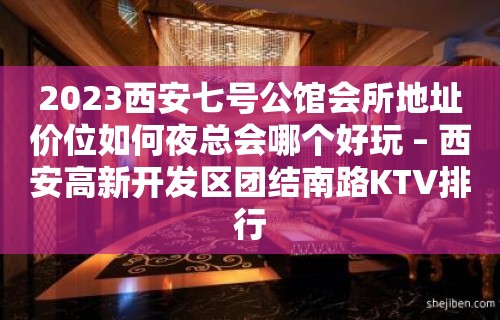 2023西安七号公馆会所地址价位如何夜总会哪个好玩 – 西安高新开发区团结南路KTV排行

shejiben.com